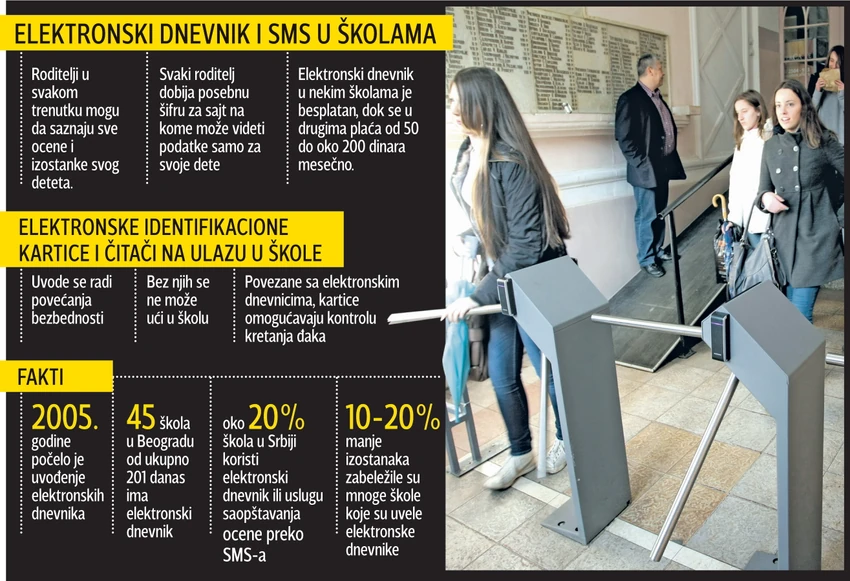 ELEKTRONSKI DNEVNIK I SMS U ŠKOLAMA

Roditelji u svakom trenutku mogu da saznaju sve ocene i izostanke svog deteta.

Svaki roditelj dobija posebnu šifru za sajt na kome može videti podatke samo za svoje dete

Elektronski dnevnik u nekim školama je besplatan, dok se u drugima plaća od 50 do oko 200 dinara mesečno.

ELEKTRONSKE IDENTIFIKACIONE KARTICE I ČITAČI NA ULAZU U ŠKOLE

Uvode se radi povećanja bezbednosti

Bez njih se ne može ući u školu

Povezane sa elektronskim dnevnicima, kartice omogućavaju kontrolu kretanja đaka

FAKTI

2005. godine počelo je uvođenje elektronskih dnevnika

45 škola u Beogradu od ukupno 201 danas ima elektronski dnevnik

oko 20% škola u Srbiji koristi elektronski dnevnik ili uslugu saopštavanja ocene preko SMS-a

10-20% manje izostanaka zabeležile su mnoge škole koje su uvele elektronske dnevnike